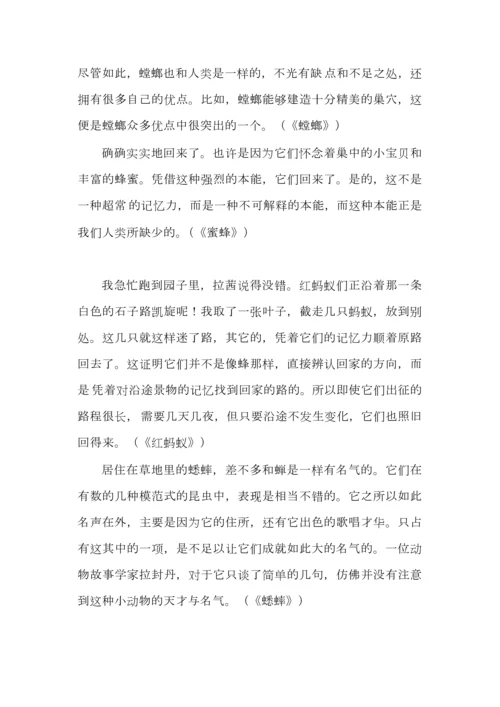 尽管如此，螳螂也和人类是一样的，不光有缺点和不足之处，还拥有很多自己的优点。比如，螳螂能够建造十分精美的巢穴，这便是螳螂众多优点中很突出的一个。（《螳螂》）

确确实实地回来了。也许是因为它们怀念着巢中的小宝贝和丰富的蜂蜜。凭借这种强烈的本能，它们回来了。是的，这不是一种超常的记忆力，而是一种不可解释的本能，而这种本能正是我们人类所缺少的。（《蜜蜂》）

我急忙跑到园子里，拉茜说得没错。红蚂蚁们正沿着那一条白色的石子路凯旋呢！我取了一张叶子，截走几只蚂蚁，放到别处。这几只就这样迷了路，其它的，凭着它们的记忆力顺着原路回去了。这证明它们并不是像蜂那样，直接辨认回家的方向，而是凭着对沿途景物的记忆找到回家的路的。所以即使它们出征的路程很长，需要几天几夜，但只要沿途不发生变化，它们也照旧回得来。（《红蚂蚁》）

居住在草地里的蟋蟀，差不多和蝉是一样有名气的。它们在有数的几种模范式的昆虫中，表现是相当不错的。它之所以如此名声在外，主要是因为它的住所，还有它出色的歌唱才华。只占有这其中的一项，是不足以让它们成就如此大的名气的。一位动物故事学家拉封丹，对于它只谈了简单的几句，仿佛并没有注意到这种小动物的天才与名气。（《蟋蟀》）